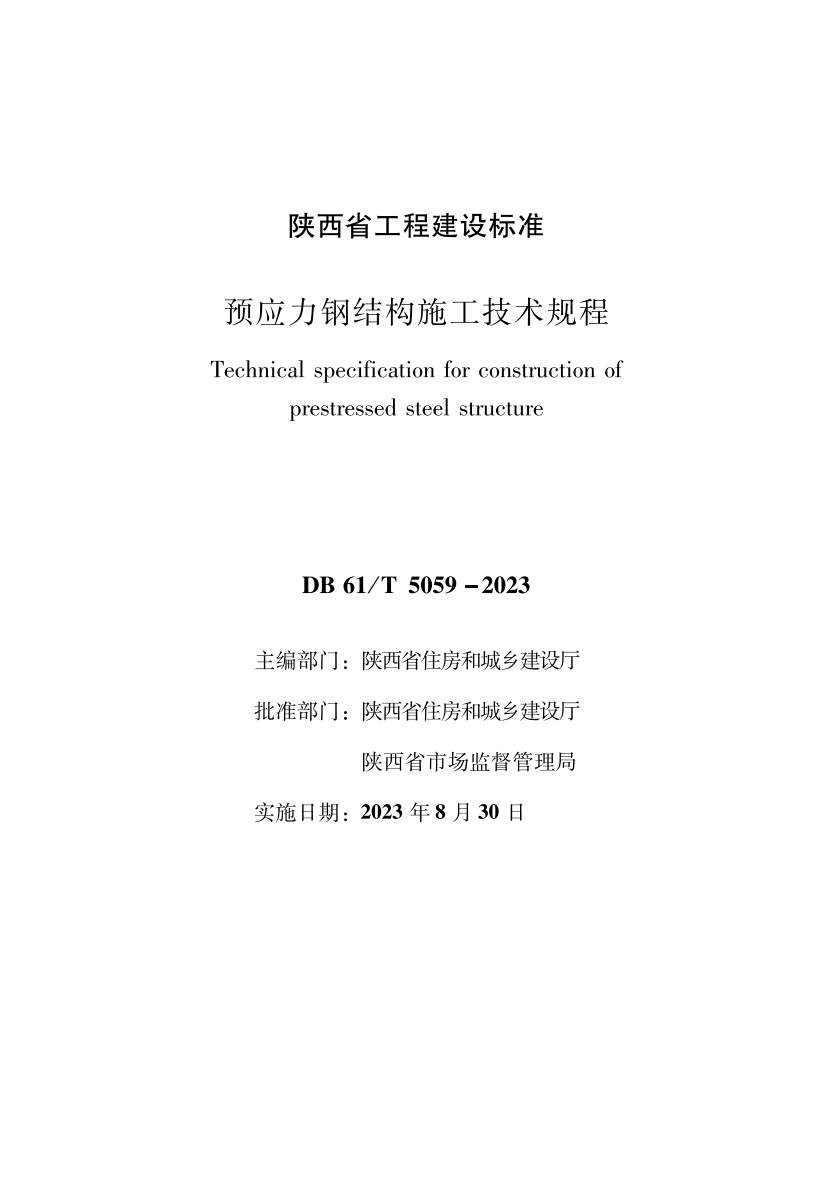 陕西省工程建设标准

预应力钢结构施工技术规程

Technical specification for construction of prestressed steel structure

DB 61/T 5059－2023

主编部门：陕西省住房和城乡建设厅

批准部门：陕西省住房和城乡建设厅

陕西省市场监督管理局

实施日期：2023 年 8 月 30 日